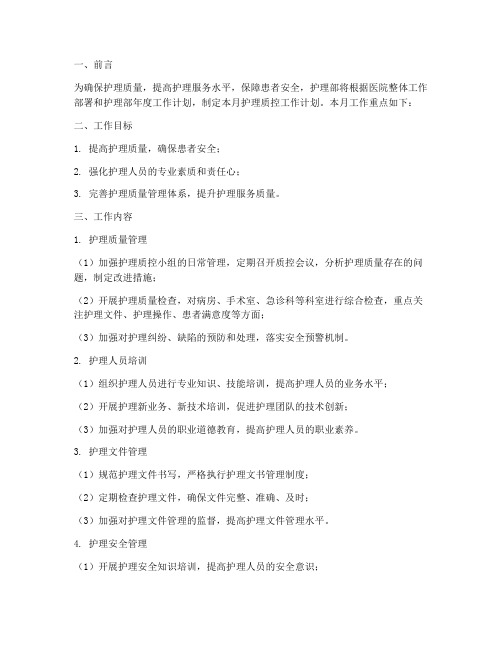 一、前言

为确保护理质量，提高护理服务水平，保障患者安全，护理部将根据医院整体工作部署和护理部年度工作计划，制定本月护理质控工作计划。本月工作重点如下：

二、工作目标

1. 提高护理质量，确保患者安全；

2. 强化护理人员的专业素质和责任心；

3. 完善护理质量管理体系，提升护理服务质量。

三、工作内容

1. 护理质量管理

（1）加强护理质控小组的日常管理，定期召开质控会议，分析护理质量存在的问题，制定改进措施；

（2）开展护理质量检查，对病房、手术室、急诊科等科室进行综合检查，重点关注护理文件、护理操作、患者满意度等方面；

（3）加强对护理纠纷、缺陷的预防和处理，落实安全预警机制。

2. 护理人员培训

（1）组织护理人员进行专业知识、技能培训，提高护理人员的业务水平；

（2）开展护理新业务、新技术培训，促进护理团队的技术创新；

（3）加强对护理人员的职业道德教育，提高护理人员的职业素养。

3. 护理文件管理

（1）规范护理文件书写，严格执行护理文书管理制度；

（2）定期检查护理文件，确保文件完整、准确、及时；

（3）加强对护理文件管理的监督，提高护理文件管理水平。

4. 护理安全管理

（1）开展护理安全知识培训，提高护理人员的安全意识；